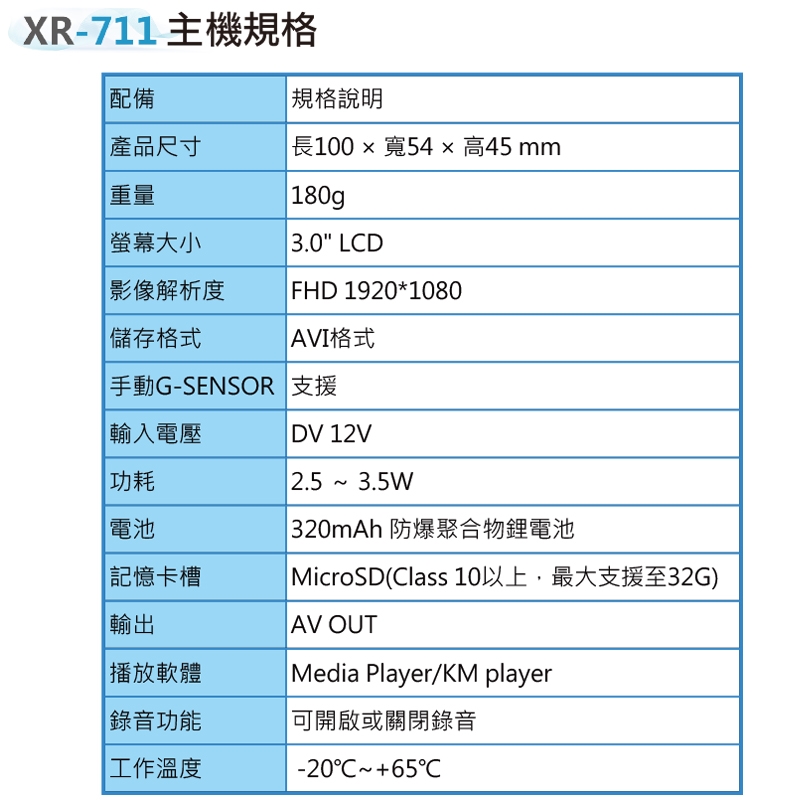 XR-711 主機規格

| 配備 | 規格說明 |
|---|---|
| 產品尺寸 | 長100 × 寬54 × 高45 mm |
| 重量 | 180g |
| 螢幕大小 | 3.0" LCD |
| 影像解析度 | FHD 1920*1080 |
| 儲存格式 | AVI格式 |
| 手動G-SENSOR | 支援 |
| 輸入電壓 | DV 12V |
| 功耗 | 2.5 ~ 3.5W |
| 電池 | 320mAh 防爆聚合物鋰電池 |
| 記憶卡槽 | MicroSD(Class 10以上，最大支援至32G) |
| 輸出 | AV OUT |
| 播放軟體 | Media Player/KM player |
| 錄音功能 | 可開啟或關閉錄音 |
| 工作溫度 | -20°C~+65°C |